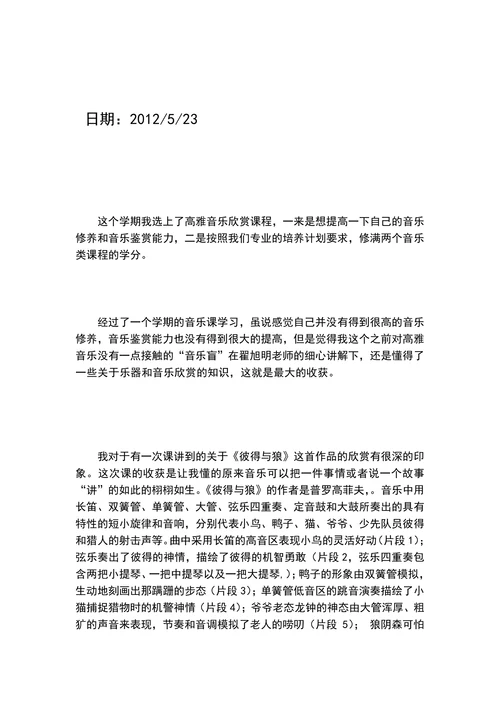 日期：2012/5/23

这个学期我选上了高雅音乐欣赏课程，一来是想提高一下自己的音乐修养和音乐鉴赏能力，二是按照我们专业的培养计划要求，修满两个音乐类课程的学分。

经过了一个学期的音乐课学习，虽说感觉自己并没有得到很高的音乐修养，音乐鉴赏能力也没有得到很大的提高，但是觉得我这个之前对高雅音乐没有一点接触的“音乐盲”在翟旭明老师的细心讲解下，还是懂得了一些关于乐器和音乐欣赏的知识，这就是最大的收获。

我对于有一次课讲到的关于《彼得与狼》这首作品的欣赏有很深的印象。这次课的收获是让我懂的原来音乐可以把一件事情或者说一个故事“讲”的如此的栩栩如生。《彼得与狼》的作者是普罗高菲夫，。音乐中用长笛、双簧管、单簧管、大管、弦乐四重奏、定音鼓和大鼓所奏出的具有特性的短小旋律和音响，分别代表小鸟、鸭子、猫、爷爷、少先队员彼得和猎人的射击声等。曲中采用长笛的高音区表现小鸟的灵活好动（片段 1）；弦乐奏出了彼得的神情，描绘了彼得的机智勇敢（片段 2，弦乐四重奏包含两把小提琴、一把中提琴以及一把大提琴.）；鸭子的形象由双簧管模拟，生动地刻画出那蹒跚的步态（片段 3）；单簧管低音区的跳音演奏描绘了小猫捕捉猎物时的机警神情（片段 4）；爷爷老态龙钟的神态由大管浑厚、粗犷的声音来表现，节奏和音调模拟了老人的唠叨（片段 5）； 狼阴森可怕